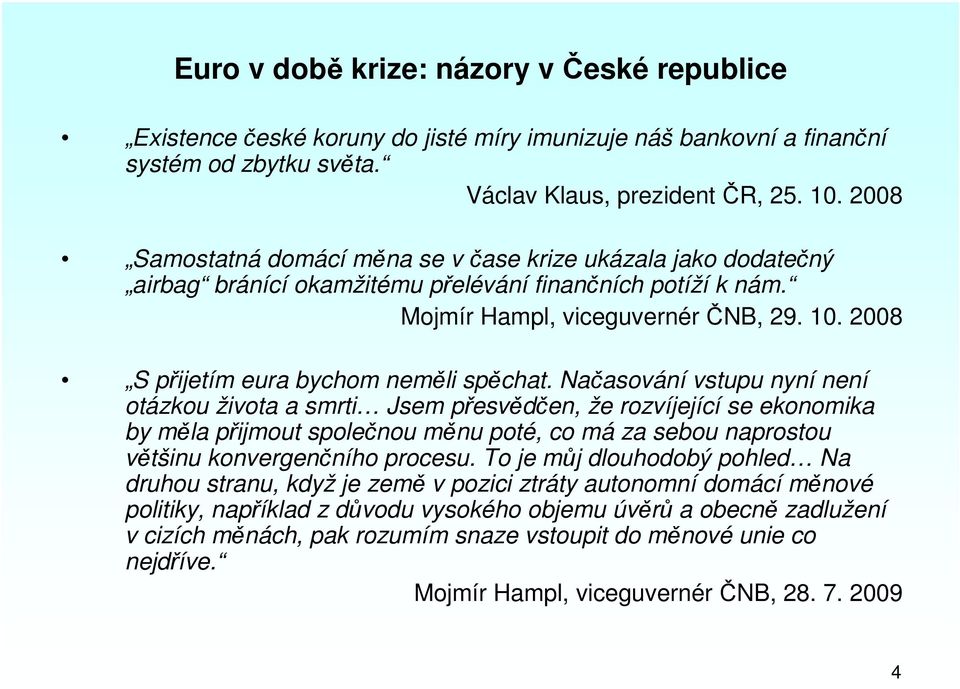 Euro v době krize: názory v České republice

• „Existence české koruny do jisté míry imunizuje náš bankovní a finanční systém od zbytku světa.“

Václav Klaus, prezident ČR, 25. 10. 2008

• „Samostatná domácí měna se v čase krize ukázala jako dodatečný „airbag“ bránící okamžitému přelévání finančních potíží k nám.“

Mojmír Hampl, viceguvernér ČNB, 29. 10. 2008

• „S přijetím eura bychom neměli spěchat. Načasování vstupu nyní není otázkou života a smrti… Jsem přesvědčen, že rozvíjející se ekonomika by měla přijmout společnou měnu poté, co má za sebou naprostou většinu konvergenčního procesu. To je můj dlouhodobý pohled… Na druhou stranu, když je země v pozici ztráty autonomní domácí měnové politiky, například z důvodu vysokého objemu úvěrů a obecně zadlužení v cizích měnách, pak rozumím snaze vstoupit do měnové unie co nejdříve.“

Mojmír Hampl, viceguvernér ČNB, 28. 7. 2009

4